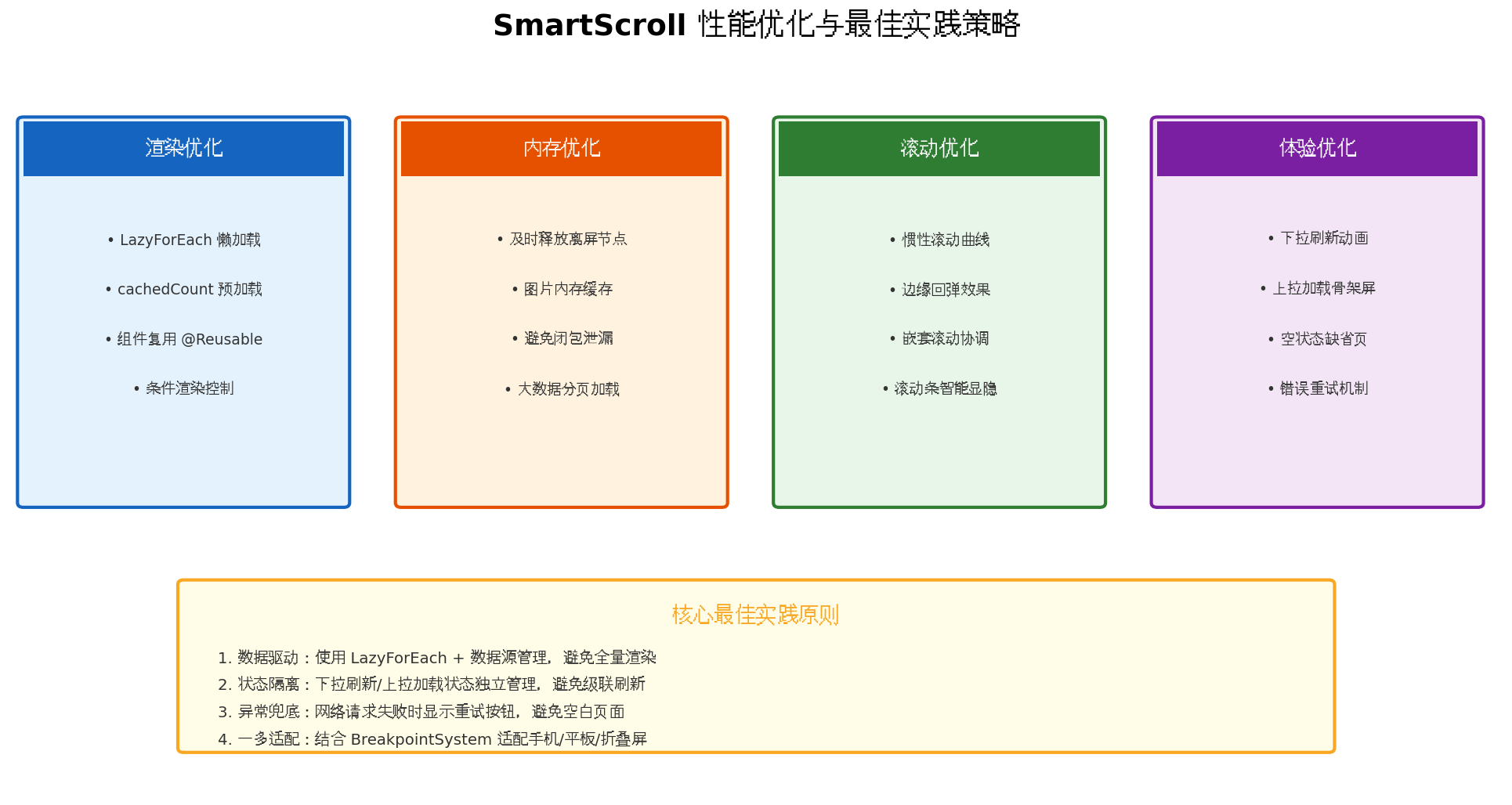 SmartScroll 性能优化与最佳实践策略

渲染优化

• LazyForEach 懒加载

• cachedCount 预加载

• 组件复用 @Reusable

• 条件渲染控制

内存优化

• 及时释放离屏节点

• 图片内存缓存

• 避免闭包泄漏

• 大数据分页加载

滚动优化

• 惯性滚动曲线

• 边缘回弹效果

• 嵌套滚动协调

• 滚动条智能显隐

体验优化

• 下拉刷新动画

• 上拉加载骨架屏

• 空状态缺省页

• 错误重试机制

核心最佳实践原则

1. 数据驱动：使用 LazyForEach + 数据源管理，避免全量渲染
2. 状态隔离：下拉刷新/上拉加载状态独立管理，避免级联刷新
3. 异常兜底：网络请求失败时显示重试按钮，避免空白页面
4. 一多适配：结合 BreakpointSystem 适配手机/平板/折叠屏